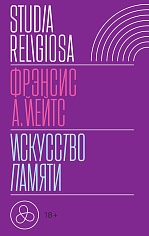 STUDIA RELIGIOSA

ФРЭНСИС А. ЙЕЙТС

ИСКУССТВО ПАМЯТИ

18+